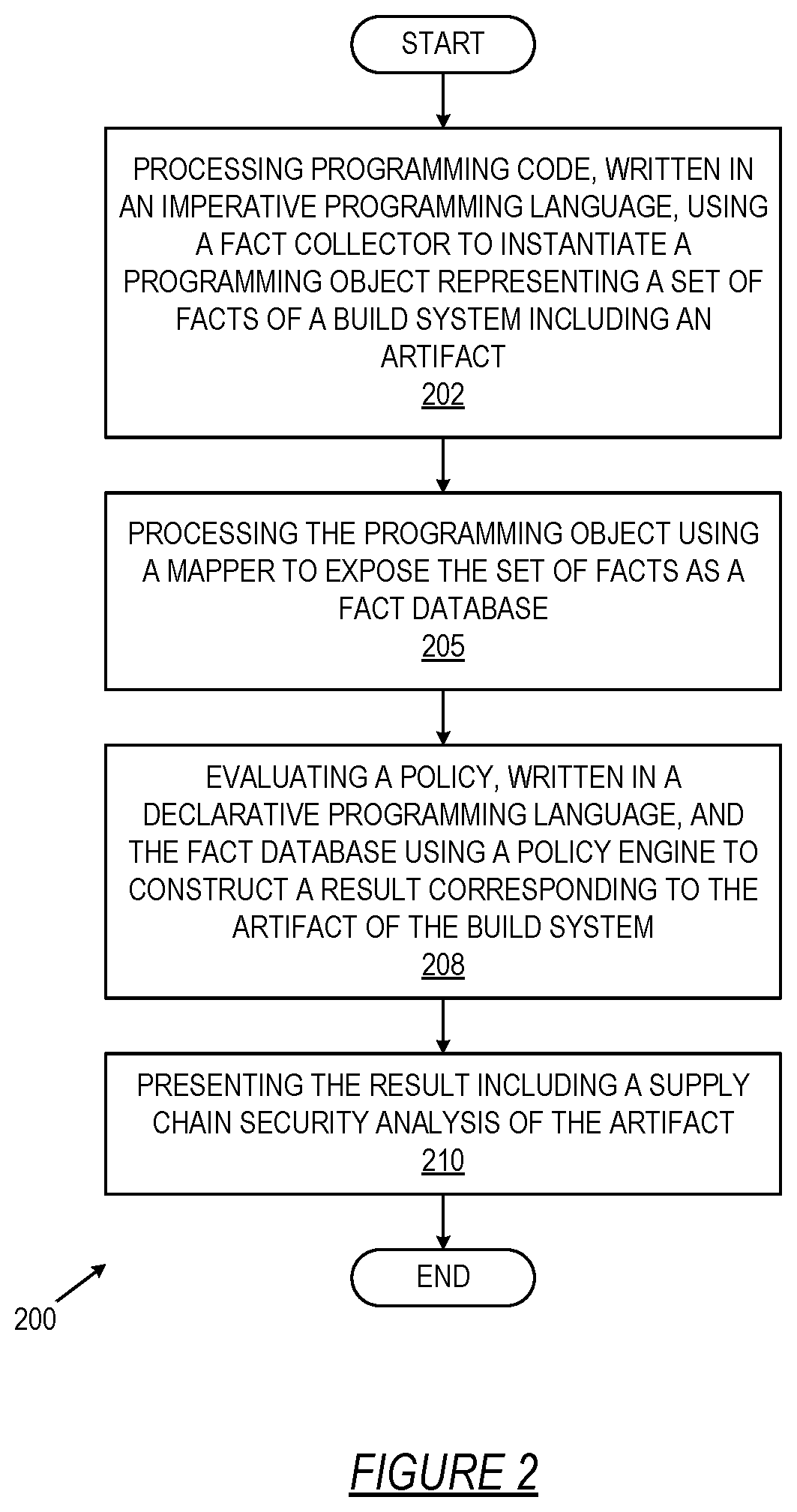 START

PROCESSING PROGRAMMING CODE, WRITTEN IN AN IMPERATIVE PROGRAMMING LANGUAGE, USING A FACT COLLECTOR TO INSTANTIATE A PROGRAMMING OBJECT REPRESENTING A SET OF FACTS OF A BUILD SYSTEM INCLUDING AN ARTIFACT
202

PROCESSING THE PROGRAMMING OBJECT USING A MAPPER TO EXPOSE THE SET OF FACTS AS A FACT DATABASE
205

EVALUATING A POLICY, WRITTEN IN A DECLARATIVE PROGRAMMING LANGUAGE, AND THE FACT DATABASE USING A POLICY ENGINE TO CONSTRUCT A RESULT CORRESPONDING TO THE ARTIFACT OF THE BUILD SYSTEM
208

PRESENTING THE RESULT INCLUDING A SUPPLY CHAIN SECURITY ANALYSIS OF THE ARTIFACT
210

END

200

FIGURE 2